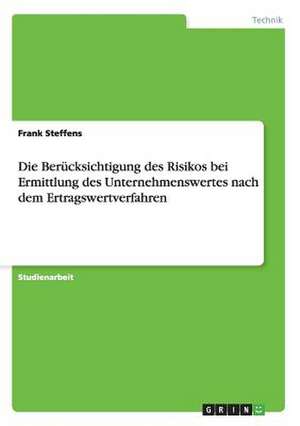 Technik

Frank Steffens

Die Berücksichtigung des Risikos bei Ermittlung des Unternehmenswertes nach dem Ertragswertverfahren

Studienarbeit

GRIN